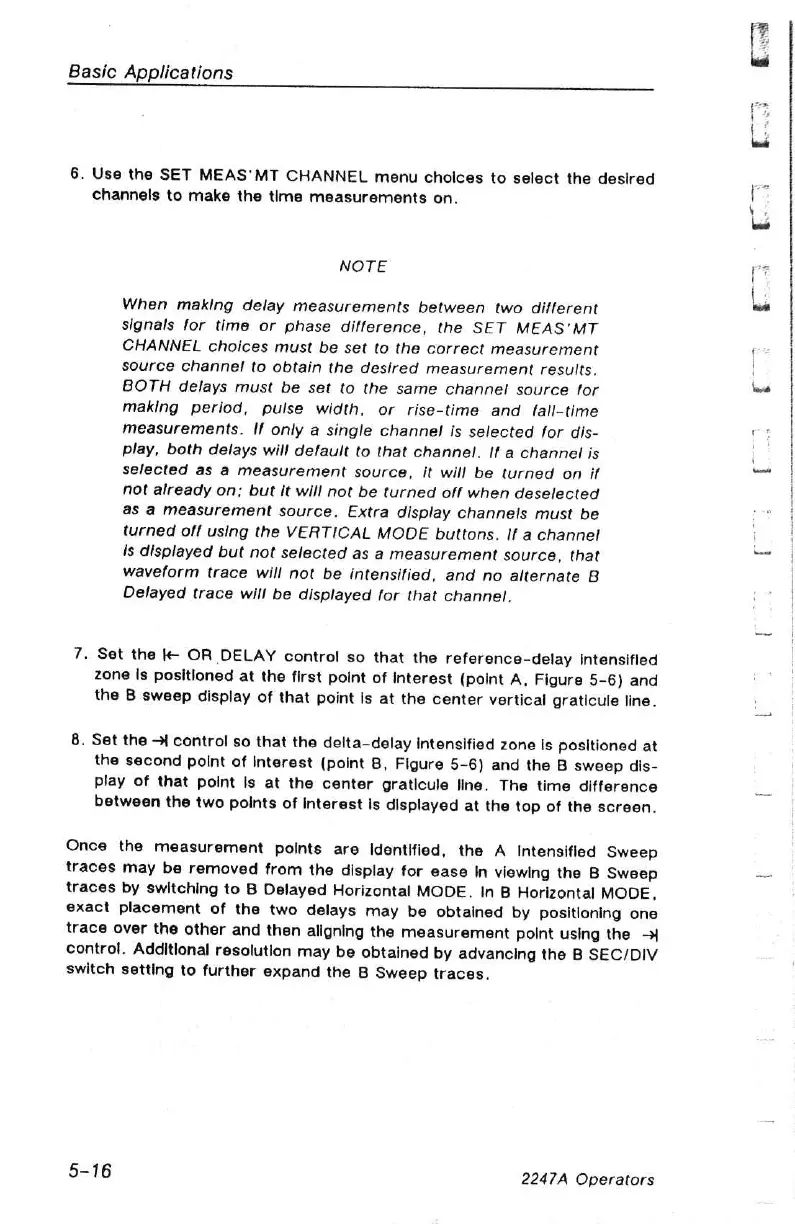 Basic Applications

6. Use the SET MEAS'MT CHANNEL menu choices to select the desired channels to make the time measurements on.

NOTE

When making delay measurements between two different signals for time or phase difference, the SET MEAS'MT CHANNEL choices must be set to the correct measurement source channel to obtain the desired measurement results. BOTH delays must be set to the same channel source for making period, pulse width, or rise-time and fall-time measurements. If only a single channel is selected for display, both delays will default to that channel. If a channel is selected as a measurement source, it will be turned on if not already on; but it will not be turned off when deselected as a measurement source. Extra display channels must be turned off using the VERTICAL MODE buttons. If a channel is displayed but not selected as a measurement source, that waveform trace will not be intensified, and no alternate B Delayed trace will be displayed for that channel.

7. Set the |← OR DELAY control so that the reference-delay intensified zone is positioned at the first point of interest (point A, Figure 5-6) and the B sweep display of that point is at the center vertical graticule line.

8. Set the →| control so that the delta-delay intensified zone is positioned at the second point of interest (point B, Figure 5-6) and the B sweep display of that point is at the center graticule line. The time difference between the two points of interest is displayed at the top of the screen.

Once the measurement points are identified, the A Intensified Sweep traces may be removed from the display for ease in viewing the B Sweep traces by switching to B Delayed Horizontal MODE. In B Horizontal MODE, exact placement of the two delays may be obtained by positioning one trace over the other and then aligning the measurement point using the →| control. Additional resolution may be obtained by advancing the B SEC/DIV switch setting to further expand the B Sweep traces.

5-16

2247A Operators